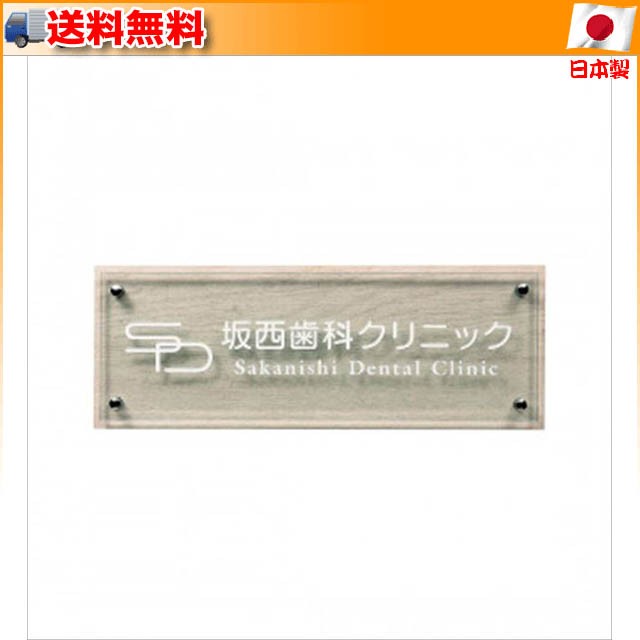 送料無料

日本製

SD 坂西歯科クリニック
Sakanishi Dental Clinic